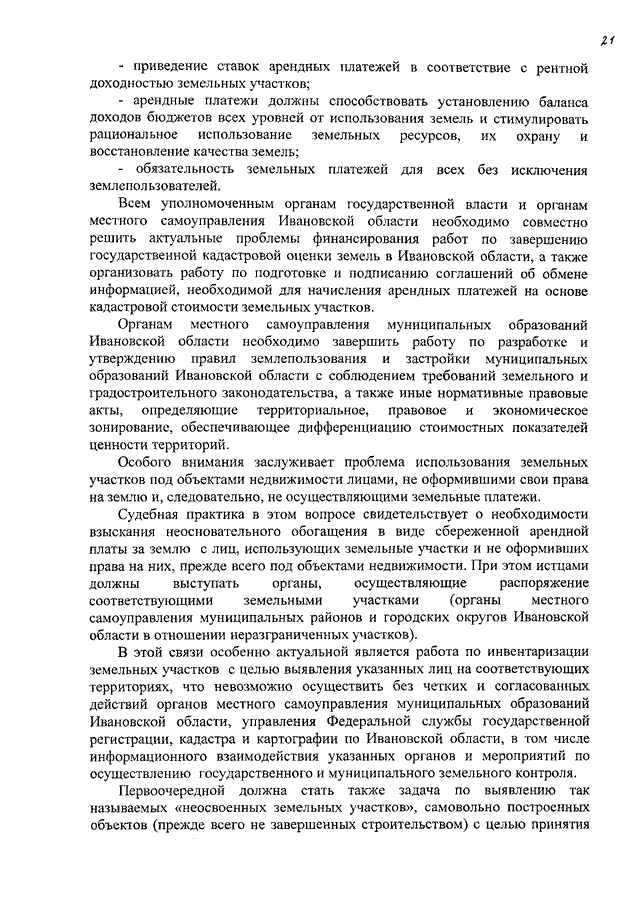 21

- приведение ставок арендных платежей в соответствие с рентной доходностью земельных участков;

- арендные платежи должны способствовать установлению баланса доходов бюджетов всех уровней от использования земель и стимулировать рациональное использование земельных ресурсов, их охрану и восстановление качества земель;

- обязательность земельных платежей для всех без исключения землепользователей.

Всем уполномоченным органам государственной власти и органам местного самоуправления Ивановской области необходимо совместно решить актуальные проблемы финансирования работ по завершению государственной кадастровой оценки земель в Ивановской области, а также организовать работу по подготовке и подписанию соглашений об обмене информацией, необходимой для начисления арендных платежей на основе кадастровой стоимости земельных участков.

Органам местного самоуправления муниципальных образований Ивановской области необходимо завершить работу по разработке и утверждению правил землепользования и застройки муниципальных образований Ивановской области с соблюдением требований земельного и градостроительного законодательства, а также иные нормативные правовые акты, определяющие территориальное, правовое и экономическое зонирование, обеспечивающее дифференциацию стоимостных показателей ценности территорий.

Особого внимания заслуживает проблема использования земельных участков под объектами недвижимости лицами, не оформившими свои права на землю и, следовательно, не осуществляющими земельные платежи.

Судебная практика в этом вопросе свидетельствует о необходимости взыскания неосновательного обогащения в виде сбереженной арендной платы за землю с лиц, использующих земельные участки и не оформивших права на них, прежде всего под объектами недвижимости. При этом истцами должны выступать органы, осуществляющие распоряжение соответствующими земельными участками (органы местного самоуправления муниципальных районов и городских округов Ивановской области в отношении неразграниченных участков).

В этой связи особенно актуальной является работа по инвентаризации земельных участков с целью выявления указанных лиц на соответствующих территориях, что невозможно осуществить без четких и согласованных действий органов местного самоуправления муниципальных образований Ивановской области, управления Федеральной службы государственной регистрации, кадастра и картографии по Ивановской области, в том числе информационного взаимодействия указанных органов и мероприятий по осуществлению государственного и муниципального земельного контроля.

Первоочередной должна стать также задача по выявлению так называемых «неосвоенных земельных участков», самовольно построенных объектов (прежде всего не завершенных строительством) с целью принятия